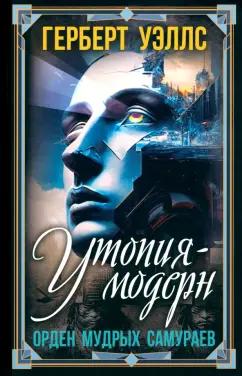 ГЕРБЕРТ УЭЛЛС

Утопия-модерн

ОРДЕН МУДРЫХ САМУРАЕВ